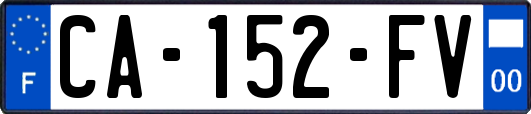 F

CA-152-FV

00